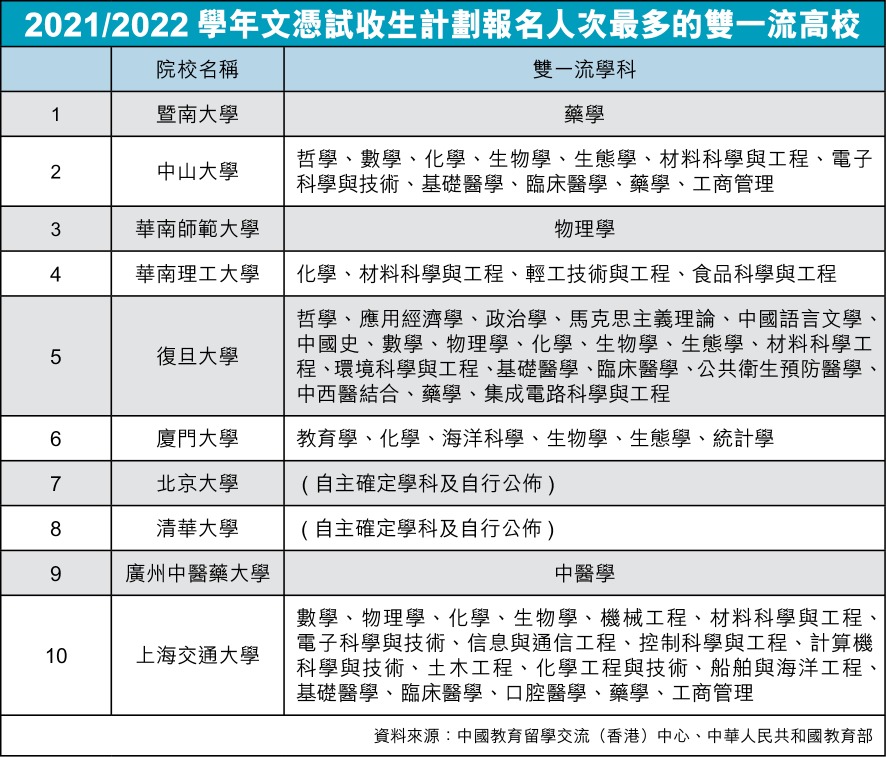 2021/2022 學年文憑試收生計劃報名人次最多的雙一流高校

|  | 院校名稱 | 雙一流學科 |
|---|---|---|
| 1 | 暨南大學 | 藥學 |
| 2 | 中山大學 | 哲學、數學、化學、生物學、生態學、材料科學與工程、電子科學與技術、基礎醫學、臨床醫學、藥學、工商管理 |
| 3 | 華南師範大學 | 物理學 |
| 4 | 華南理工大學 | 化學、材料科學與工程、輕工技術與工程、食品科學與工程 |
| 5 | 復旦大學 | 哲學、應用經濟學、政治學、馬克思主義理論、中國語言文學、中國史、數學、物理學、化學、生物學、生態學、材料科學工程、環境科學與工程、基礎醫學、臨床醫學、公共衛生預防醫學、中西醫結合、藥學、集成電路科學與工程 |
| 6 | 廈門大學 | 教育學、化學、海洋科學、生物學、生態學、統計學 |
| 7 | 北京大學 | (自主確定學科及自行公佈) |
| 8 | 清華大學 | (自主確定學科及自行公佈) |
| 9 | 廣州中醫藥大學 | 中醫學 |
| 10 | 上海交通大學 | 數學、物理學、化學、生物學、機械工程、材料科學與工程、電子科學與技術、信息與通信工程、控制科學與工程、計算機科學與技術、土木工程、化學工程與技術、船舶與海洋工程、基礎醫學、臨床醫學、口腔醫學、藥學、工商管理 |

資料來源:中國教育留學交流(香港)中心、中華人民共和國教育部